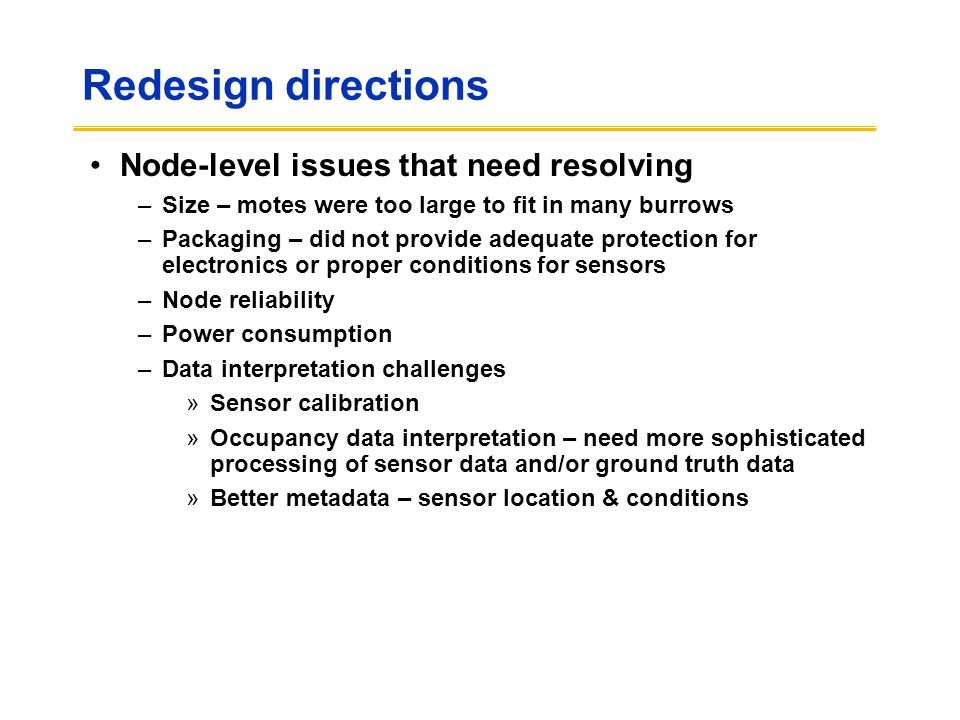 Redesign directions

• Node-level issues that need resolving
– Size – motes were too large to fit in many burrows
– Packaging – did not provide adequate protection for electronics or proper conditions for sensors
– Node reliability
– Power consumption
– Data interpretation challenges
» Sensor calibration
» Occupancy data interpretation – need more sophisticated processing of sensor data and/or ground truth data
» Better metadata – sensor location & conditions